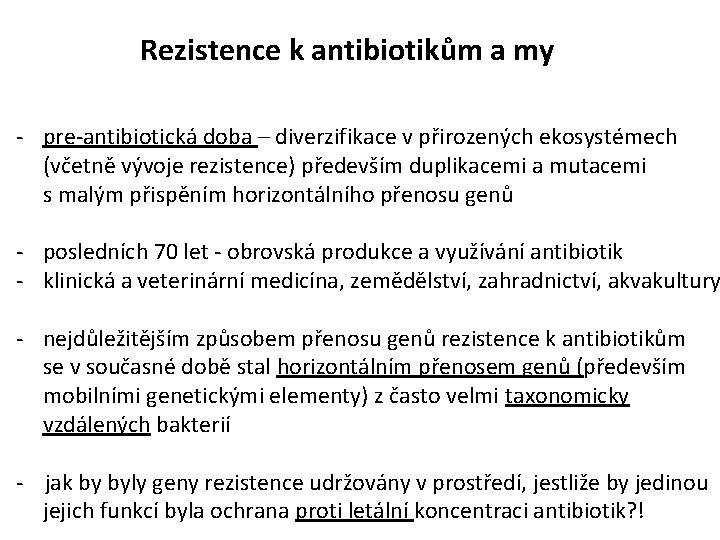 Rezistence k antibiotikům a my

- pre-antibiotická doba – diverzifikace v přirozených ekosystémech (včetně vývoje rezistence) především duplikacemi a mutacemi s malým přispěním horizontálního přenosu genů

- posledních 70 let - obrovská produkce a využívání antibiotik
- klinická a veterinární medicína, zemědělství, zahradnictví, akvakultury

- nejdůležitějším způsobem přenosu genů rezistence k antibiotikům se v současné době stal horizontálním přenosem genů (především mobilními genetickými elementy) z často velmi taxonomicky vzdálených bakterií

- jak by byly geny rezistence udržovány v prostředí, jestliže by jedinou jejich funkcí byla ochrana proti letální koncentraci antibiotik?!